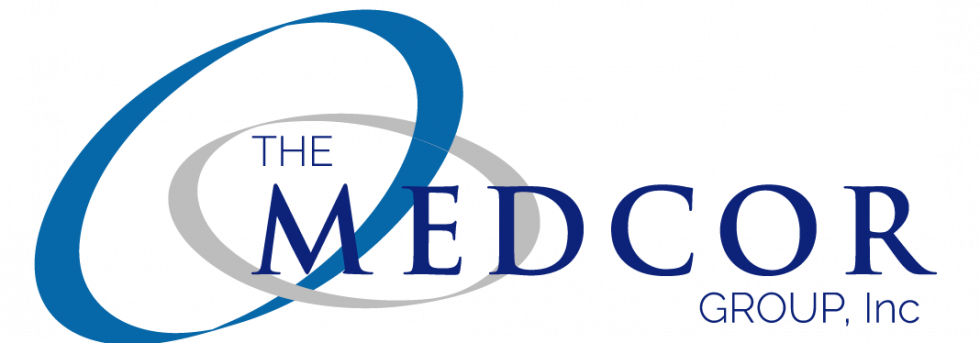 THE
MEDCOR
GROUP, Inc